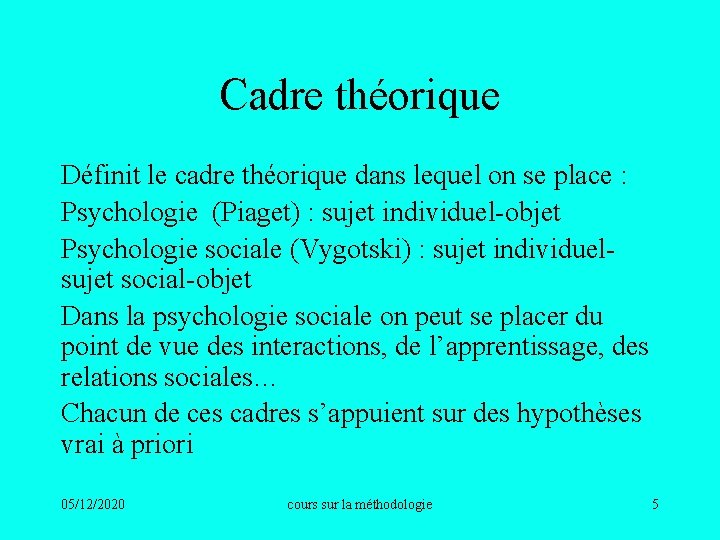 Cadre théorique

Définit le cadre théorique dans lequel on se place :

Psychologie (Piaget) : sujet individuel-objet

Psychologie sociale (Vygotski) : sujet individuel-sujet social-objet

Dans la psychologie sociale on peut se placer du point de vue des interactions, de l'apprentissage, des relations sociales…

Chacun de ces cadres s'appuient sur des hypothèses vrai à priori

05/12/2020 cours sur la méthodologie 5